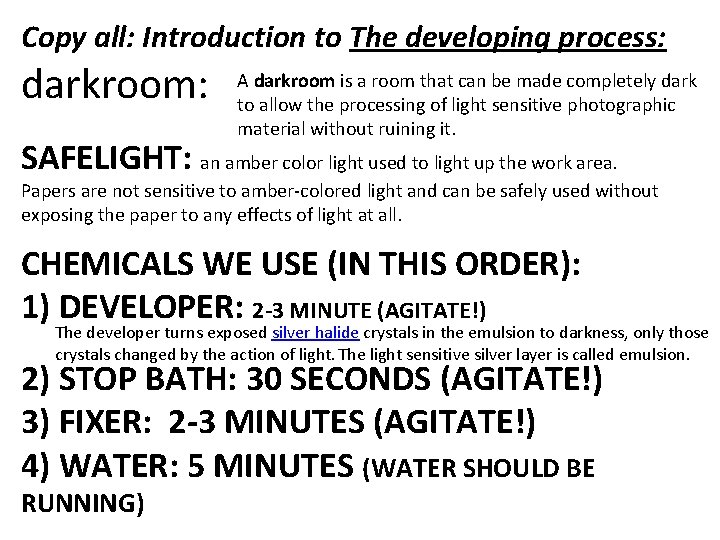 Copy all: Introduction to The developing process:

darkroom: A darkroom is a room that can be made completely dark to allow the processing of light sensitive photographic material without ruining it.

SAFELIGHT: an amber color light used to light up the work area. Papers are not sensitive to amber-colored light and can be safely used without exposing the paper to any effects of light at all.

CHEMICALS WE USE (IN THIS ORDER):

1) DEVELOPER: 2-3 MINUTE (AGITATE!)
The developer turns exposed silver halide crystals in the emulsion to darkness, only those crystals changed by the action of light. The light sensitive silver layer is called emulsion.

2) STOP BATH: 30 SECONDS (AGITATE!)

3) FIXER: 2-3 MINUTES (AGITATE!)

4) WATER: 5 MINUTES (WATER SHOULD BE RUNNING)